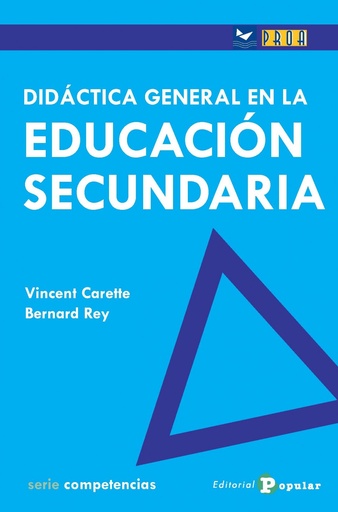 PROA

DIDÁCTICA GENERAL EN LA
EDUCACIÓN
SECUNDARIA

Vincent Carette
Bernard Rey

serie competencias

Editorial Popular